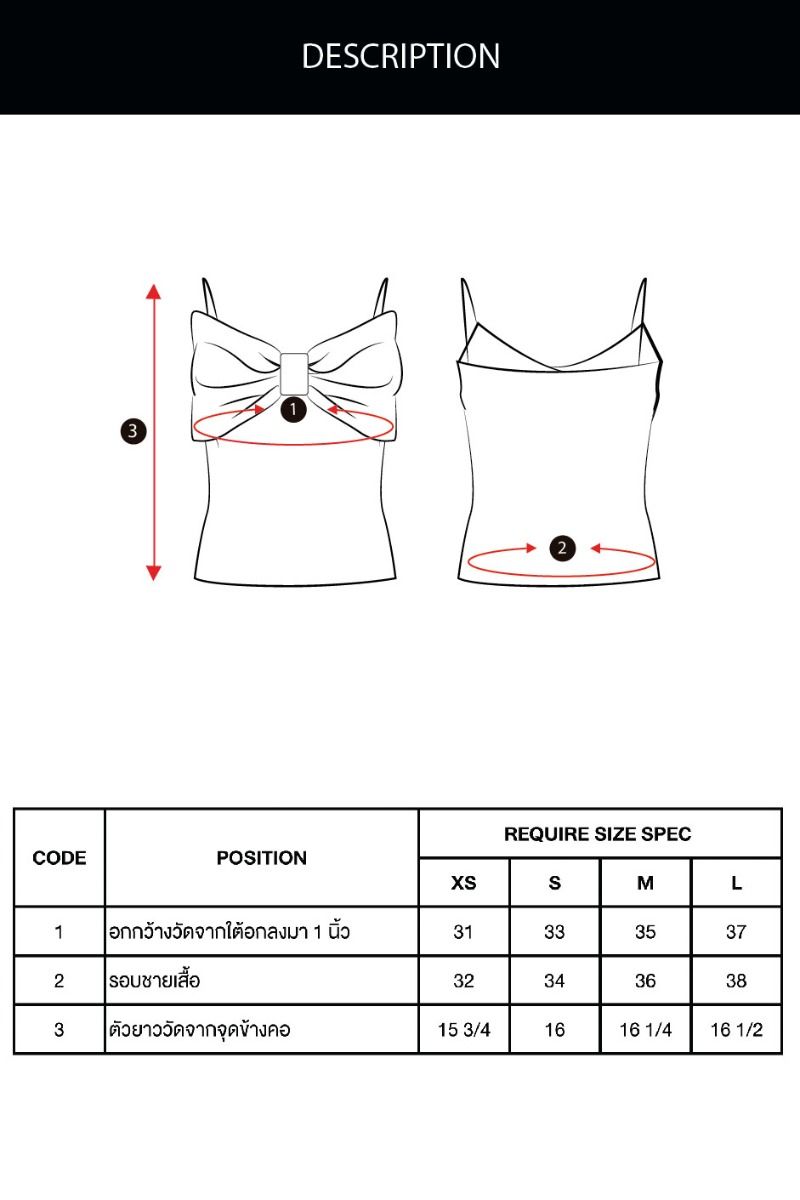 DESCRIPTION

3

1

2

| CODE | POSITION | REQUIRE SIZE SPEC | | | |
|---|---|---|---|---|---|
| | | XS | S | M | L |
| 1 | อกกว้างวัดจากใต้อกลงมา 1 นิ้ว | 31 | 33 | 35 | 37 |
| 2 | รอบชายเสื้อ | 32 | 34 | 36 | 38 |
| 3 | ตัวยาววัดจากจุดข้างคอ | 15 3/4 | 16 | 16 1/4 | 16 1/2 |